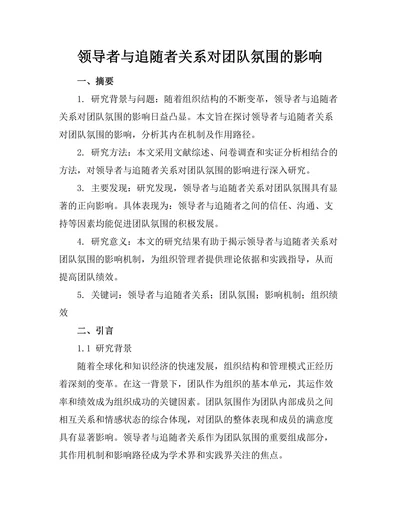 领导者与追随者关系对团队氛围的影响

一、摘要

1. 研究背景与问题：随着组织结构的不断变革，领导者与追随者关系对团队氛围的影响日益凸显。本文旨在探讨领导者与追随者关系对团队氛围的影响，分析其内在机制及作用路径。

2. 研究方法：本文采用文献综述、问卷调查和实证分析相结合的方法，对领导者与追随者关系对团队氛围的影响进行深入研究。

3. 主要发现：研究发现，领导者与追随者关系对团队氛围具有显著的正向影响。具体表现为：领导者与追随者之间的信任、沟通、支持等因素均能促进团队氛围的积极发展。

4. 研究意义：本文的研究结果有助于揭示领导者与追随者关系对团队氛围的影响机制，为组织管理者提供理论依据和实践指导，从而提高团队绩效。

5. 关键词：领导者与追随者关系；团队氛围；影响机制；组织绩效

二、引言

1.1 研究背景

随着全球化和知识经济的快速发展，组织结构和管理模式正经历着深刻的变革。在这一背景下，团队作为组织的基本单元，其运作效率和绩效成为组织成功的关键因素。团队氛围作为团队内部成员之间相互关系和情感状态的综合体现，对团队的整体表现和成员的满意度具有显著影响。领导者与追随者关系作为团队氛围的重要组成部分，其作用机制和影响路径成为学术界和实践界关注的焦点。